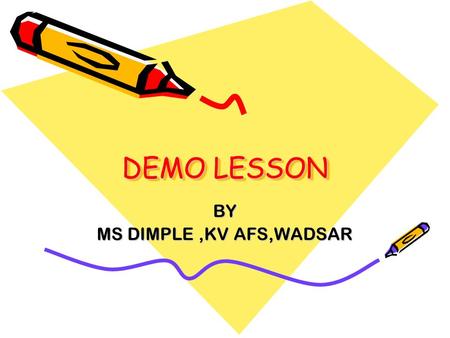 DEMO LESSON

BY
MS DIMPLE ,KV AFS,WADSAR